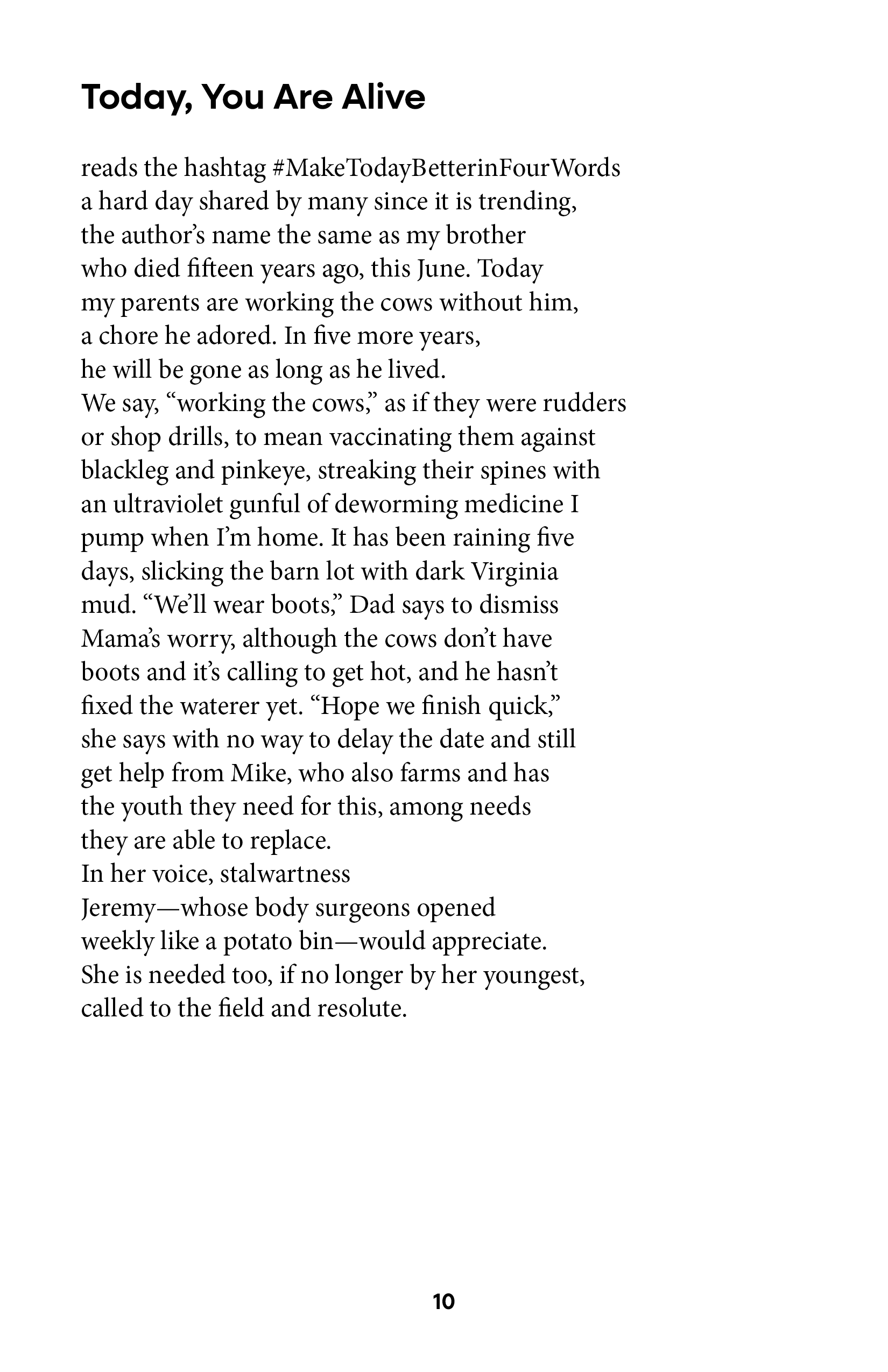 Today, You Are Alive

reads the hashtag #MakeTodayBetterinFourWords
a hard day shared by many since it is trending,
the author's name the same as my brother
who died fifteen years ago, this June. Today
my parents are working the cows without him,
a chore he adored. In five more years,
he will be gone as long as he lived.
We say, "working the cows," as if they were rudders
or shop drills, to mean vaccinating them against
blackleg and pinkeye, streaking their spines with
an ultraviolet gunful of deworming medicine I
pump when I'm home. It has been raining five
days, slicking the barn lot with dark Virginia
mud. "We'll wear boots," Dad says to dismiss
Mama's worry, although the cows don't have
boots and it's calling to get hot, and he hasn't
fixed the waterer yet. "Hope we finish quick,"
she says with no way to delay the date and still
get help from Mike, who also farms and has
the youth they need for this, among needs
they are able to replace.
In her voice, stalwartness
Jeremy—whose body surgeons opened
weekly like a potato bin—would appreciate.
She is needed too, if no longer by her youngest,
called to the field and resolute.

10